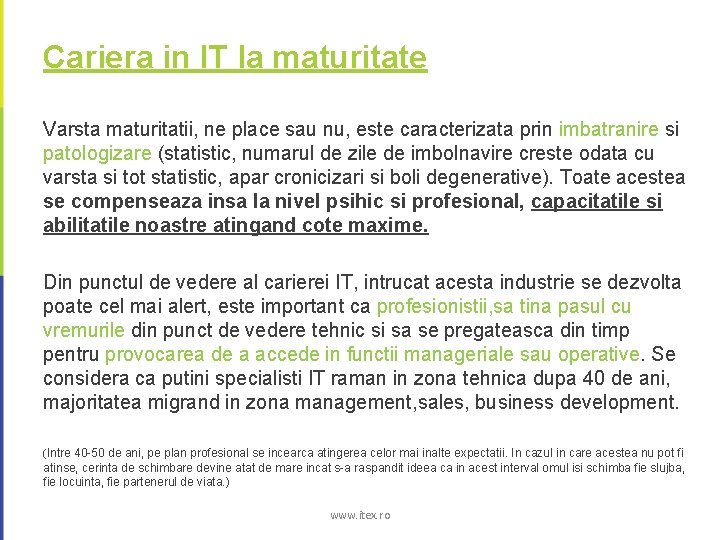 Cariera in IT la maturitate

Varsta maturitatii, ne place sau nu, este caracterizata prin imbatranire si patologizare (statistic, numarul de zile de imbolnavire creste odata cu varsta si tot statistic, apar cronicizari si boli degenerative). Toate acestea se compenseaza insa la nivel psihic si profesional, capacitatile si abilitatile noastre atingand cote maxime.

Din punctul de vedere al carierei IT, intrucat acesta industrie se dezvolta poate cel mai alert, este important ca profesionistii,sa tina pasul cu vremurile din punct de vedere tehnic si sa se pregateasca din timp pentru provocarea de a accede in functii manageriale sau operative. Se considera ca putini specialisti IT raman in zona tehnica dupa 40 de ani, majoritatea migrand in zona management,sales, business development.

(Intre 40-50 de ani, pe plan profesional se incearca atingerea celor mai inalte expectatii. In cazul in care acestea nu pot fi atinse, cerinta de schimbare devine atat de mare incat s-a raspandit ideea ca in acest interval omul isi schimba fie slujba, fie locuinta, fie partenerul de viata.)

www.itex.ro